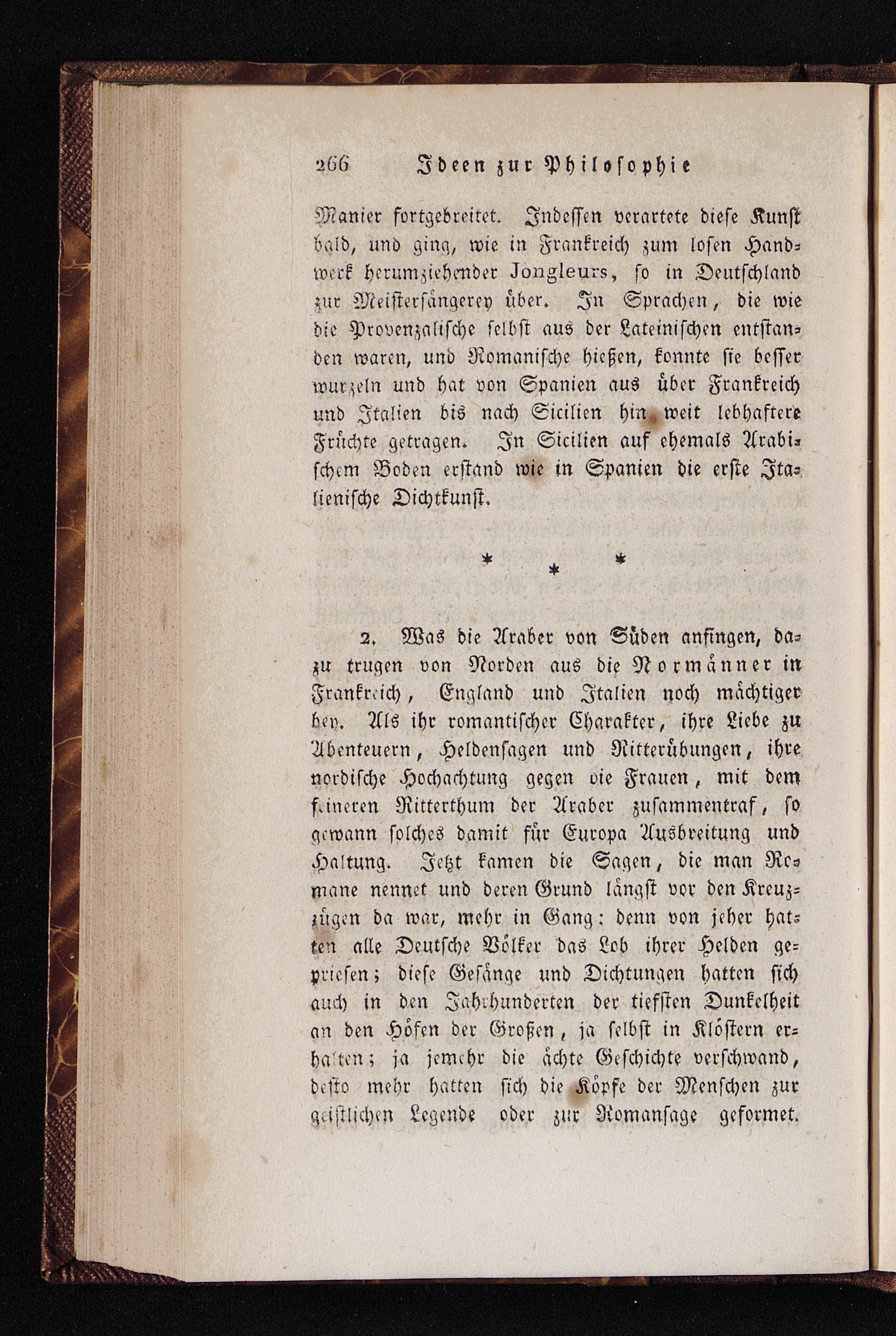 266 Ideen zur Philosophie

Manier fortgebreitet. Indessen verartete diese Kunst bald, und ging, wie in Frankreich zum losen Handwerk herumziehender Jongleurs, so in Deutschland zur Meistersängerey über. In Sprachen, die wie die Provenzalische selbst aus der Lateinischen entstanden waren, und Romanische hießen, konnte sie besser wurzeln und hat von Spanien aus über Frankreich und Italien bis nach Sicilien hin weit lebhaftere Früchte getragen. In Sicilien auf ehemals Arabischem Boden erstand wie in Spanien die erste Italienische Dichtkunst.

* * *

2. Was die Araber von Süden anfingen, dazu trugen von Norden aus die Normänner in Frankreich, England und Italien noch mächtiger bey. Als ihr romantischer Charakter, ihre Liebe zu Abenteuern, Heldensagen und Ritterübungen, ihre nordische Hochachtung gegen die Frauen, mit dem feineren Ritterthum der Araber zusammentraf, so gewann solches damit für Europa Ausbreitung und Haltung. Jetzt kamen die Sagen, die man Romane nennet und deren Grund längst vor den Kreuzzügen da war, mehr in Gang: denn von jeher hatten alle Deutsche Völker das Lob ihrer Helden gepriesen; diese Gesänge und Dichtungen hatten sich auch in den Jahrhunderten der tiefsten Dunkelheit an den Höfen der Großen, ja selbst in Klöstern erhalten; ja jemehr die ächte Geschichte verschwand, desto mehr hatten sich die Köpfe der Menschen zur geistlichen Legende oder zur Romansage geformet.